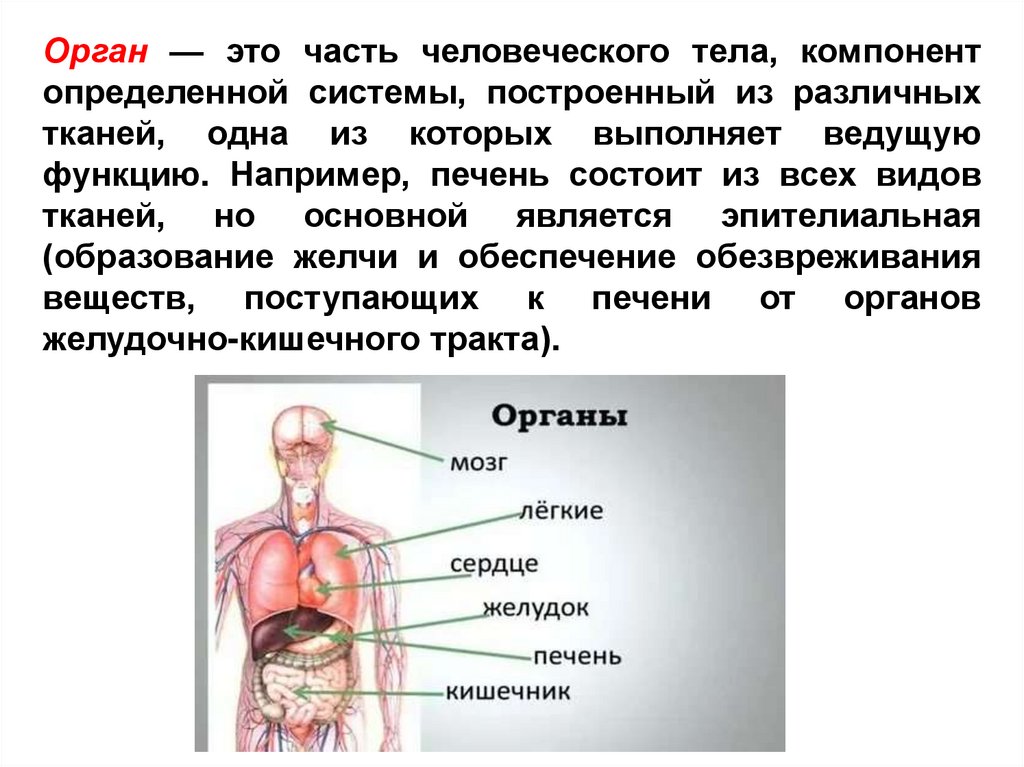 Орган — это часть человеческого тела, компонент определенной системы, построенный из различных тканей, одна из которых выполняет ведущую функцию. Например, печень состоит из всех видов тканей, но основной является эпителиальная (образование желчи и обеспечение обезвреживания веществ, поступающих к печени от органов желудочно-кишечного тракта).

Органы

мозг

лёгкие

сердце

желудок

печень

кишечник